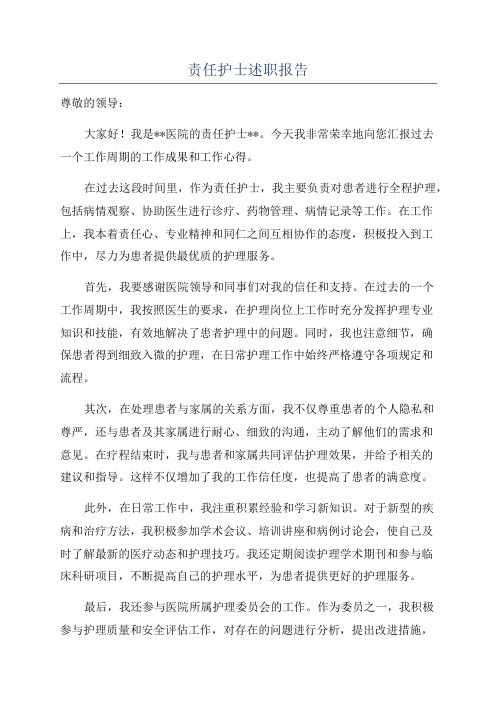 责任护士述职报告

尊敬的领导：

大家好！我是**医院的责任护士**。今天我非常荣幸地向您汇报过去一个工作周期的工作成果和工作心得。

在过去这段时间里，作为责任护士，我主要负责对患者进行全程护理，包括病情观察、协助医生进行诊疗、药物管理、病情记录等工作。在工作上，我本着责任心、专业精神和同仁之间互相协作的态度，积极投入到工作中，尽力为患者提供最优质的护理服务。

首先，我要感谢医院领导和同事们对我的信任和支持。在过去的一个工作周期中，我按照医生的要求，在护理岗位上工作时充分发挥护理专业知识和技能，有效地解决了患者护理中的问题。同时，我也注意细节，确保患者得到细致入微的护理，在日常护理工作中始终严格遵守各项规定和流程。

其次，在处理患者与家属的关系方面，我不仅尊重患者的个人隐私和尊严，还与患者及其家属进行耐心、细致的沟通，主动了解他们的需求和意见。在疗程结束时，我与患者和家属共同评估护理效果，并给予相关的建议和指导。这样不仅增加了我的工作信任度，也提高了患者的满意度。

此外，在日常工作中，我注重积累经验和学习新知识。对于新型的疾病和治疗方法，我积极参加学术会议、培训讲座和病例讨论会，使自己及时了解最新的医疗动态和护理技巧。我还定期阅读护理学术期刊和参与临床科研项目，不断提高自己的护理水平，为患者提供更好的护理服务。

最后，我还参与医院所属护理委员会的工作。作为委员之一，我积极参与护理质量和安全评估工作，对存在的问题进行分析，提出改进措施，